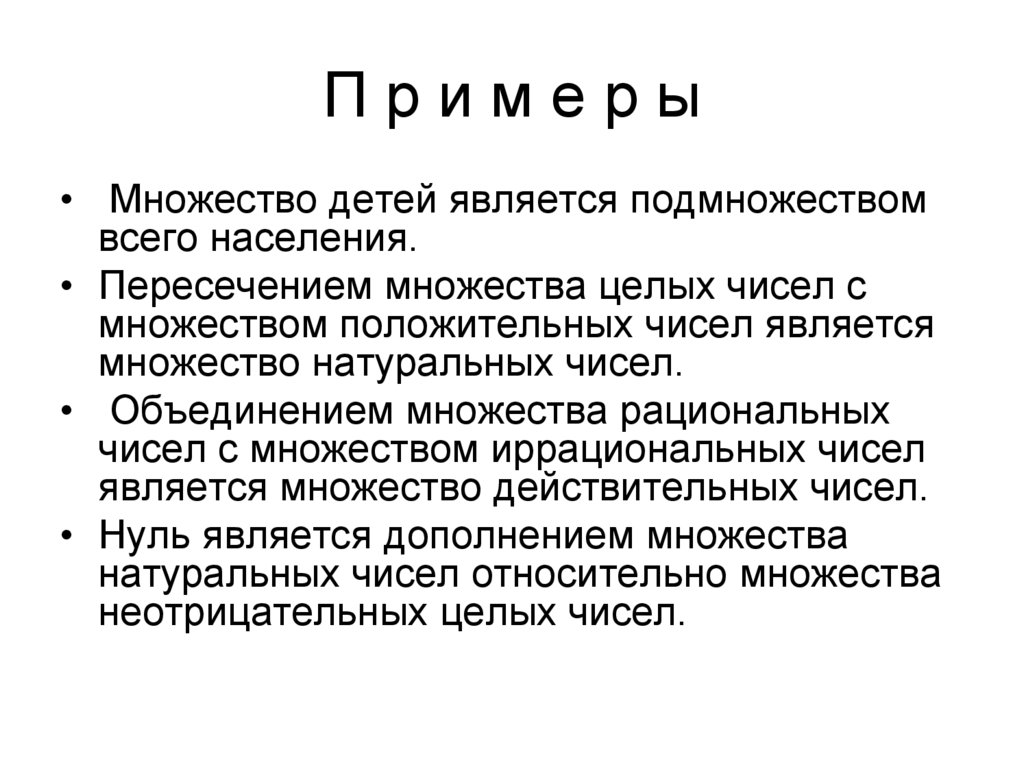 П р и м е р ы

• Множество детей является подмножеством всего населения.

• Пересечением множества целых чисел с множеством положительных чисел является множество натуральных чисел.

• Объединением множества рациональных чисел с множеством иррациональных чисел является множество действительных чисел.

• Нуль является дополнением множества натуральных чисел относительно множества неотрицательных целых чисел.